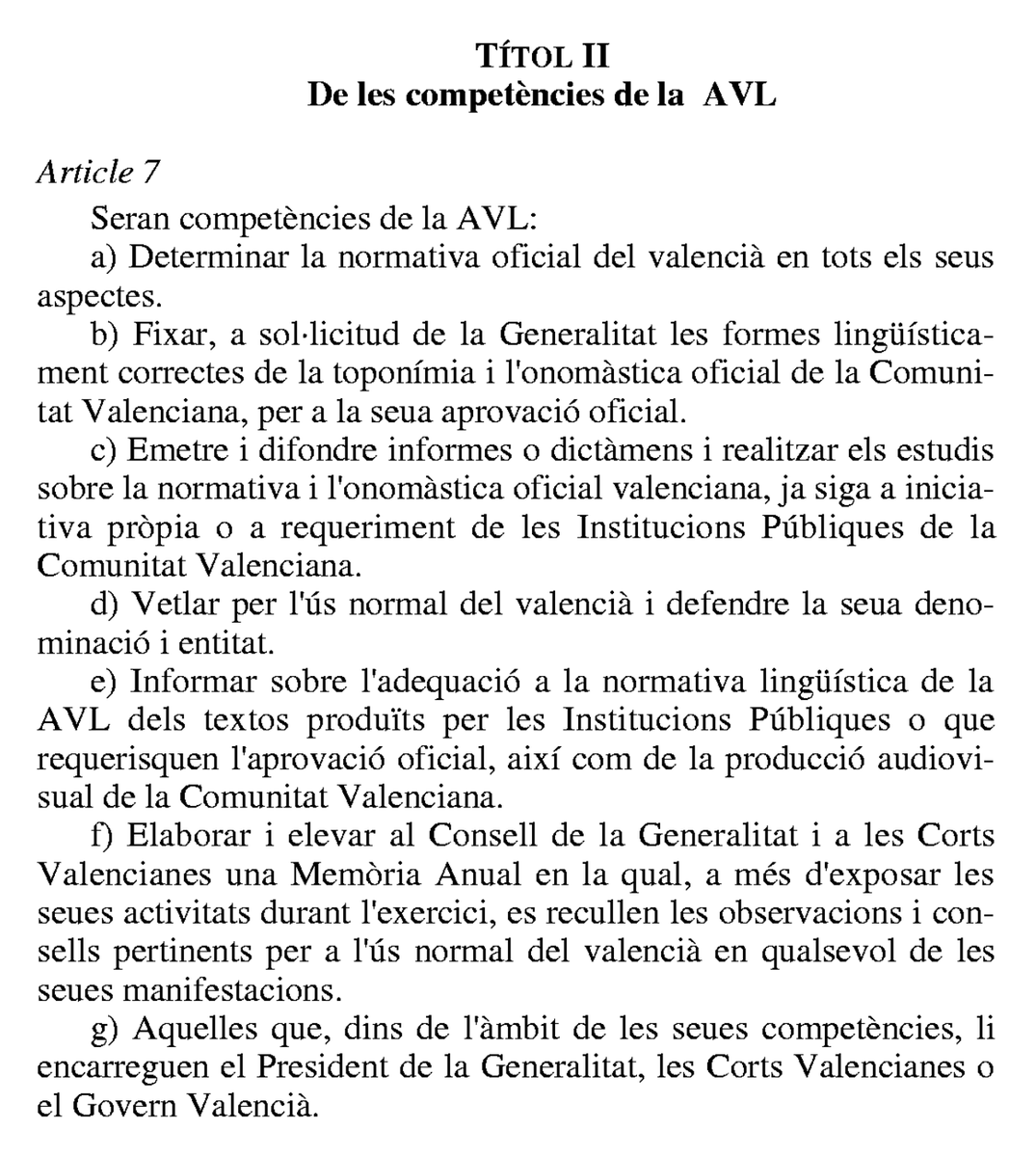 TÍTOL II
De les competències de la AVL

Article 7

Seran competències de la AVL:

a) Determinar la normativa oficial del valencià en tots els seus aspectes.

b) Fixar, a sol·licitud de la Generalitat les formes lingüísticament correctes de la toponímia i l'onomàstica oficial de la Comunitat Valenciana, per a la seua aprovació oficial.

c) Emetre i difondre informes o dictàmens i realitzar els estudis sobre la normativa i l'onomàstica oficial valenciana, ja siga a iniciativa pròpia o a requeriment de les Institucions Públiques de la Comunitat Valenciana.

d) Vetlar per l'ús normal del valencià i defendre la seua denominació i entitat.

e) Informar sobre l'adequació a la normativa lingüística de la AVL dels textos produïts per les Institucions Públiques o que requerisquen l'aprovació oficial, així com de la producció audiovisual de la Comunitat Valenciana.

f) Elaborar i elevar al Consell de la Generalitat i a les Corts Valencianes una Memòria Anual en la qual, a més d'exposar les seues activitats durant l'exercici, es recullen les observacions i consells pertinents per a l'ús normal del valencià en qualsevol de les seues manifestacions.

g) Aquelles que, dins de l'àmbit de les seues competències, li encarreguen el President de la Generalitat, les Corts Valencianes o el Govern Valencià.